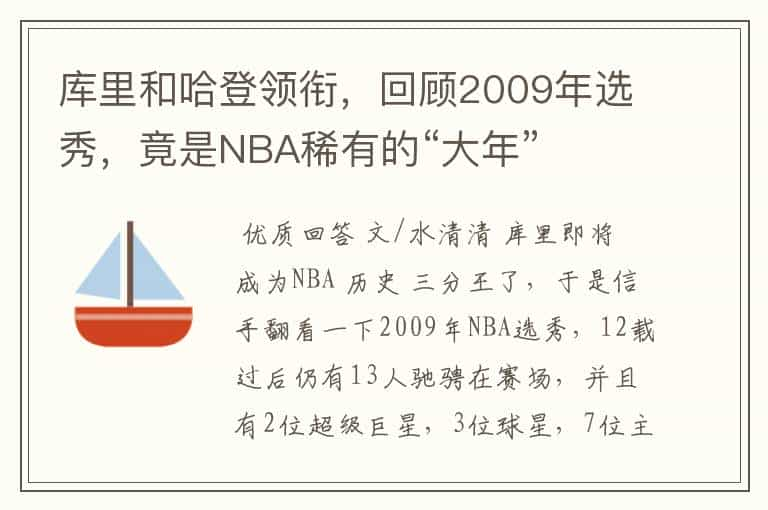 库里和哈登领衔，回顾2009年选秀，竟是NBA稀有的“大年”

优质回答 文/水清清 库里即将成为NBA 历史 三分王了，于是信手翻看一下2009年NBA选秀，12载过后仍有13人驰骋在赛场，并且有2位超级巨星，3位球星，7位主